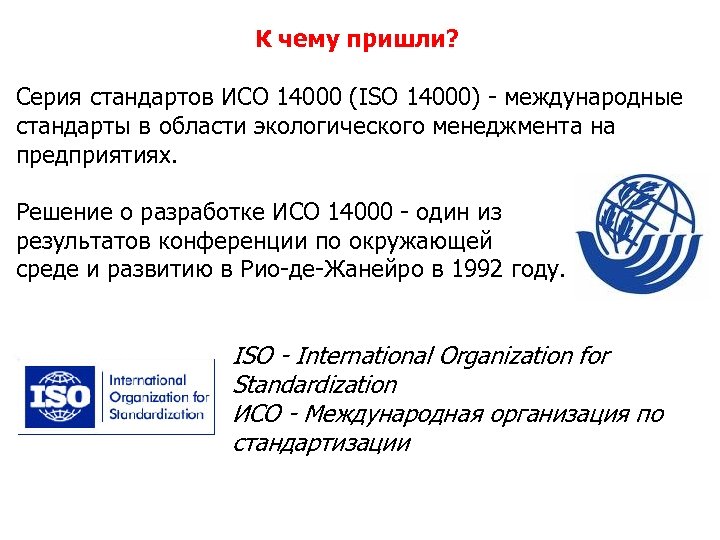 К чему пришли?

Серия стандартов ИСО 14000 (ISO 14000) - международные стандарты в области экологического менеджмента на предприятиях.

Решение о разработке ИСО 14000 - один из результатов конференции по окружающей среде и развитию в Рио-де-Жанейро в 1992 году.

ISO

International Organization for Standardization

ISO - International Organization for Standardization
ИСО - Международная организация по стандартизации